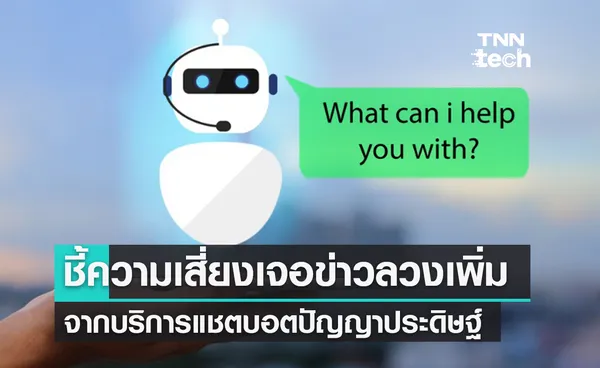 TNN tech

What can i help you with?

ชี้ความเสี่ยงเจอข่าวลวงเพิ่ม
จากบริการแชตบอตปัญญาประดิษฐ์